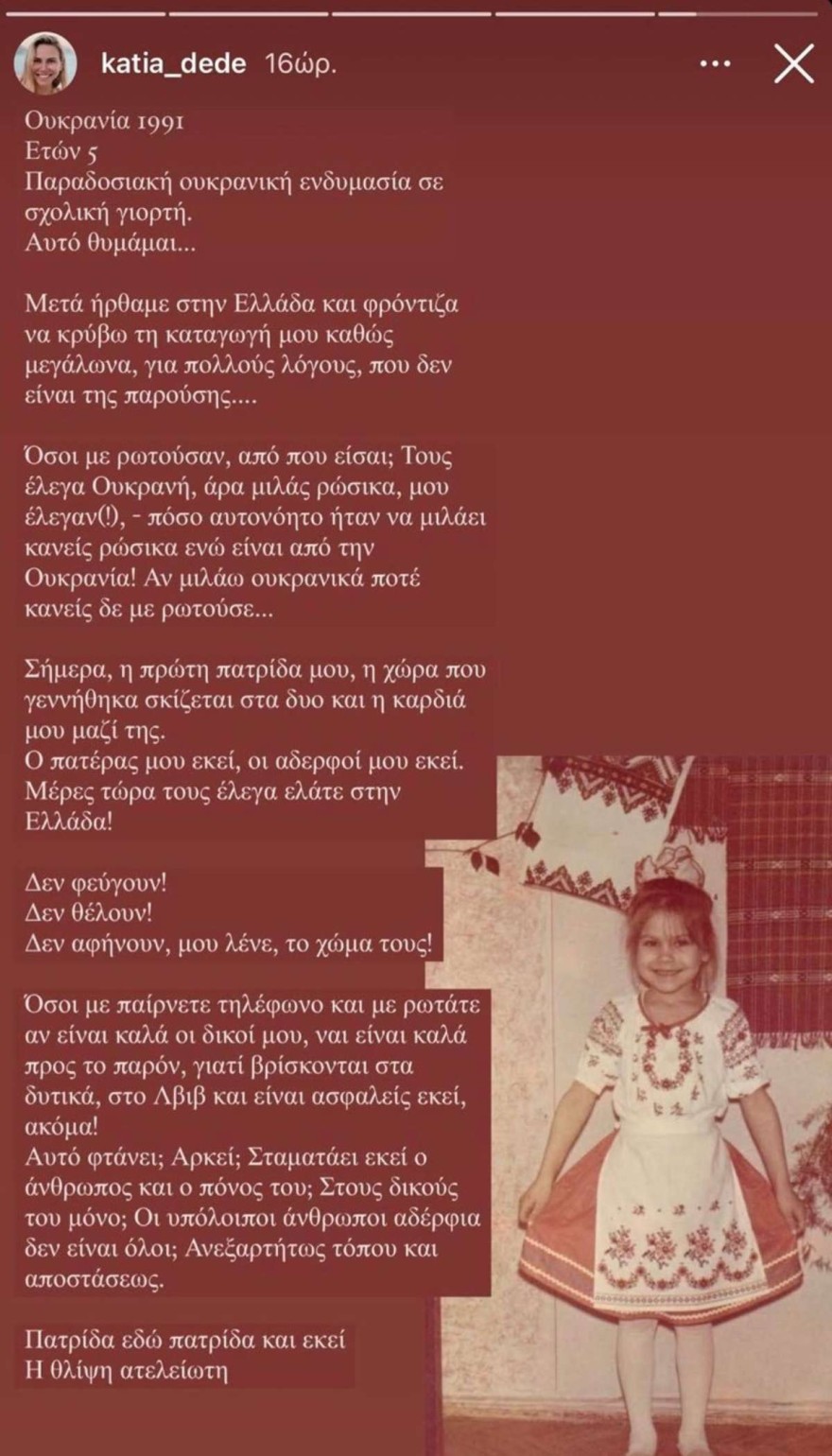 katia_dede 16ώρ.

Ουκρανία 1991
Ετών 5
Παραδοσιακή ουκρανική ενδυμασία σε σχολική γιορτή.
Αυτό θυμάμαι...

Μετά ήρθαμε στην Ελλάδα και φρόντιζα να κρύβω τη καταγωγή μου καθώς μεγάλωνα, για πολλούς λόγους, που δεν είναι της παρούσης....

Όσοι με ρωτούσαν, από που είσαι; Τους έλεγα Ουκρανή, άρα μιλάς ρώσικα, μου έλεγαν(!), - πόσο αυτονόητο ήταν να μιλάει κανείς ρώσικα ενώ είναι από την Ουκρανία! Αν μιλάω ουκρανικά ποτέ κανείς δε με ρωτούσε...

Σήμερα, η πρώτη πατρίδα μου, η χώρα που γεννήθηκα σκίζεται στα δυο και η καρδιά μου μαζί της.
Ο πατέρας μου εκεί, οι αδερφοί μου εκεί.
Μέρες τώρα τους έλεγα ελάτε στην Ελλάδα!

Δεν φεύγουν!
Δεν θέλουν!
Δεν αφήνουν, μου λένε, το χώμα τους!

Όσοι με παίρνετε τηλέφωνο και με ρωτάτε αν είναι καλά οι δικοί μου, ναι είναι καλά προς το παρόν, γιατί βρίσκονται στα δυτικά, στο Λβιβ και είναι ασφαλείς εκεί, ακόμα!
Αυτό φτάνει; Αρκεί; Σταματάει εκεί ο άνθρωπος και ο πόνος του; Στους δικούς του μόνο; Οι υπόλοιποι άνθρωποι αδέρφια δεν είναι όλοι; Ανεξαρτήτως τόπου και αποστάσεως.

Πατρίδα εδώ πατρίδα και εκεί
Η θλίψη ατελείωτη